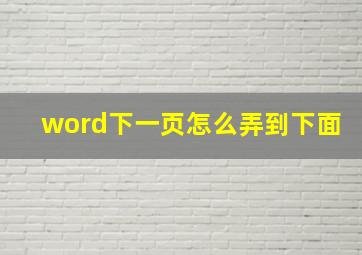 word下一页怎么弄到下面